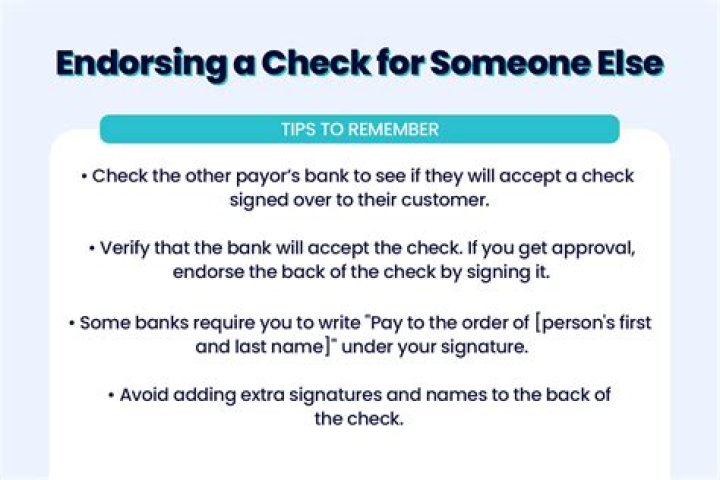 Endorsing a Check for Someone Else

TIPS TO REMEMBER

• Check the other payor's bank to see if they will accept a check signed over to their customer.

• Verify that the bank will accept the check. If you get approval, endorse the back of the check by signing it.

• Some banks require you to write "Pay to the order of [person's first and last name]" under your signature.

• Avoid adding extra signatures and names to the back of the check.